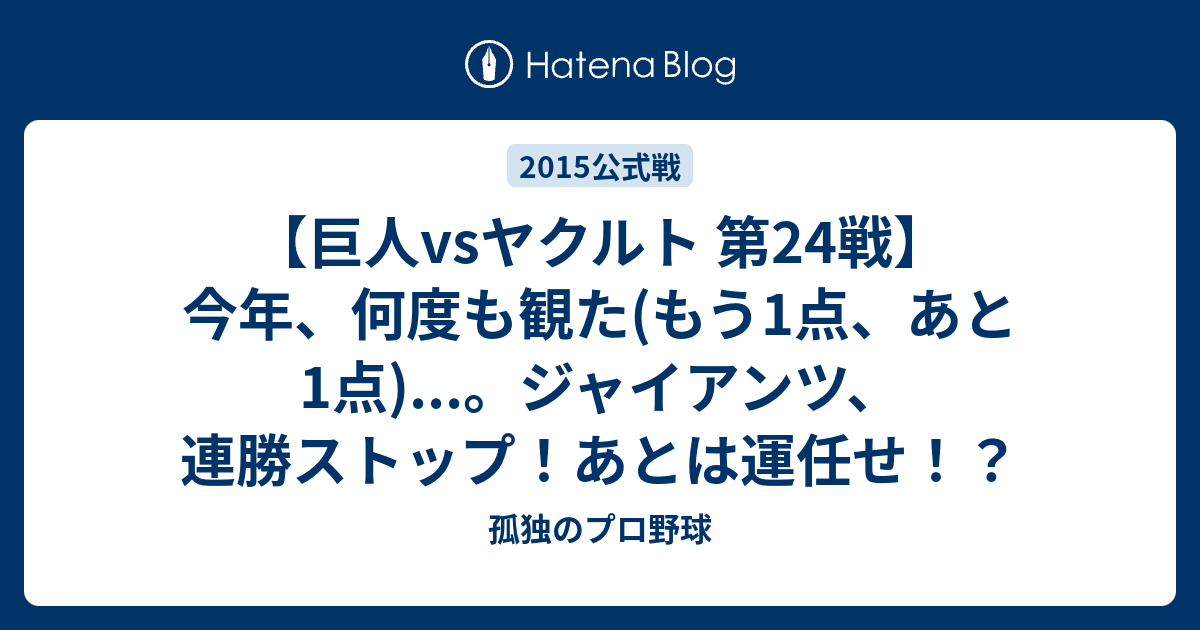 Hatena Blog

2015公式戦

【巨人vsヤクルト 第24戦】今年、何度も観た(もう1点、あと1点)…。ジャイアンツ、連勝ストップ！あとは運任せ！？

孤独のプロ野球